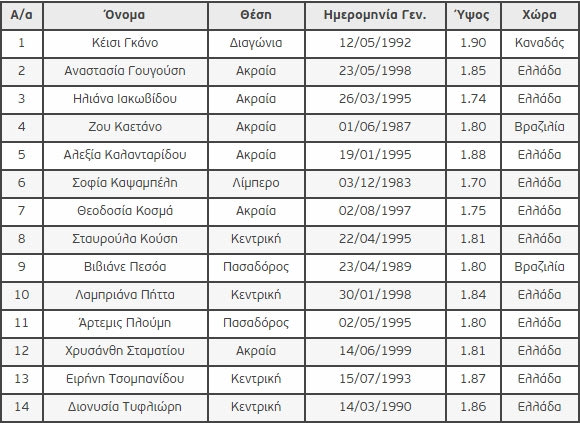 | Α/α | Όνομα | Θέση | Ημερομηνία Γεν. | Ύψος | Χώρα |
|---|---|---|---|---|---|
| 1 | Κέισι Γκάνο | Διαγώνια | 12/05/1992 | 1.90 | Καναδάς |
| 2 | Αναστασία Γουγούση | Ακραία | 23/05/1998 | 1.85 | Ελλάδα |
| 3 | Ηλιάνα Ιακωβίδου | Ακραία | 26/03/1995 | 1.74 | Ελλάδα |
| 4 | Ζου Καετάνο | Ακραία | 01/06/1987 | 1.80 | Βραζιλία |
| 5 | Αλεξία Καλανταρίδου | Ακραία | 19/01/1995 | 1.88 | Ελλάδα |
| 6 | Σοφία Καψαμπέλη | Λίμπερο | 03/12/1983 | 1.70 | Ελλάδα |
| 7 | Θεοδοσία Κοσμά | Ακραία | 02/08/1997 | 1.75 | Ελλάδα |
| 8 | Σταυρούλα Κούση | Κεντρική | 22/04/1995 | 1.81 | Ελλάδα |
| 9 | Βιβιάνε Πεσόα | Πασαδόρος | 23/04/1989 | 1.80 | Βραζιλία |
| 10 | Λαμπριάνα Πήττα | Κεντρική | 30/01/1998 | 1.84 | Ελλάδα |
| 11 | Άρτεμις Πλούμη | Πασαδόρος | 02/05/1995 | 1.80 | Ελλάδα |
| 12 | Χρυσάνθη Σταματίου | Ακραία | 14/06/1999 | 1.81 | Ελλάδα |
| 13 | Ειρήνη Τσομπανίδου | Κεντρική | 15/07/1993 | 1.87 | Ελλάδα |
| 14 | Διονυσία Τυφλιώρη | Κεντρική | 14/03/1990 | 1.86 | Ελλάδα |